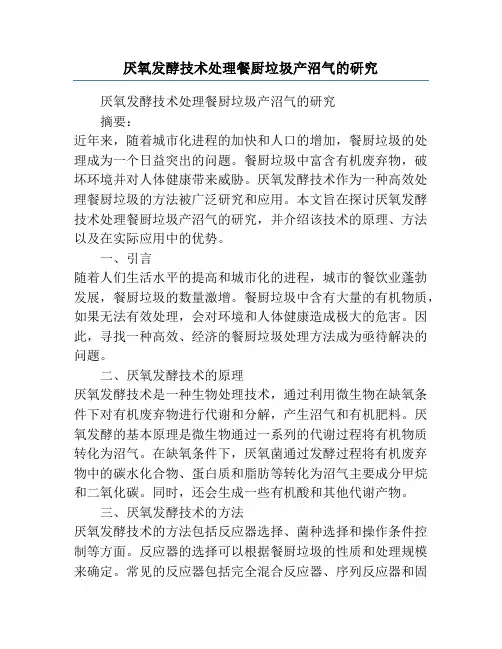 厌氧发酵技术处理餐厨垃圾产沼气的研究

厌氧发酵技术处理餐厨垃圾产沼气的研究

摘要：

近年来，随着城市化进程的加快和人口的增加，餐厨垃圾的处理成为一个日益突出的问题。餐厨垃圾中富含有机废弃物，破坏环境并对人体健康带来威胁。厌氧发酵技术作为一种高效处理餐厨垃圾的方法被广泛研究和应用。本文旨在探讨厌氧发酵技术处理餐厨垃圾产沼气的研究，并介绍该技术的原理、方法以及在实际应用中的优势。

一、引言

随着人们生活水平的提高和城市化的进程，城市的餐饮业蓬勃发展，餐厨垃圾的数量激增。餐厨垃圾中含有大量的有机物质，如果无法有效处理，会对环境和人体健康造成极大的危害。因此，寻找一种高效、经济的餐厨垃圾处理方法成为亟待解决的问题。

二、厌氧发酵技术的原理

厌氧发酵技术是一种生物处理技术，通过利用微生物在缺氧条件下对有机废弃物进行代谢和分解，产生沼气和有机肥料。厌氧发酵的基本原理是微生物通过一系列的代谢过程将有机物质转化为沼气。在缺氧条件下，厌氧菌通过发酵过程将有机废弃物中的碳水化合物、蛋白质和脂肪等转化为沼气主要成分甲烷和二氧化碳。同时，还会生成一些有机酸和其他代谢产物。

三、厌氧发酵技术的方法

厌氧发酵技术的方法包括反应器选择、菌种选择和操作条件控制等方面。反应器的选择可以根据餐厨垃圾的性质和处理规模来确定。常见的反应器包括完全混合反应器、序列反应器和固